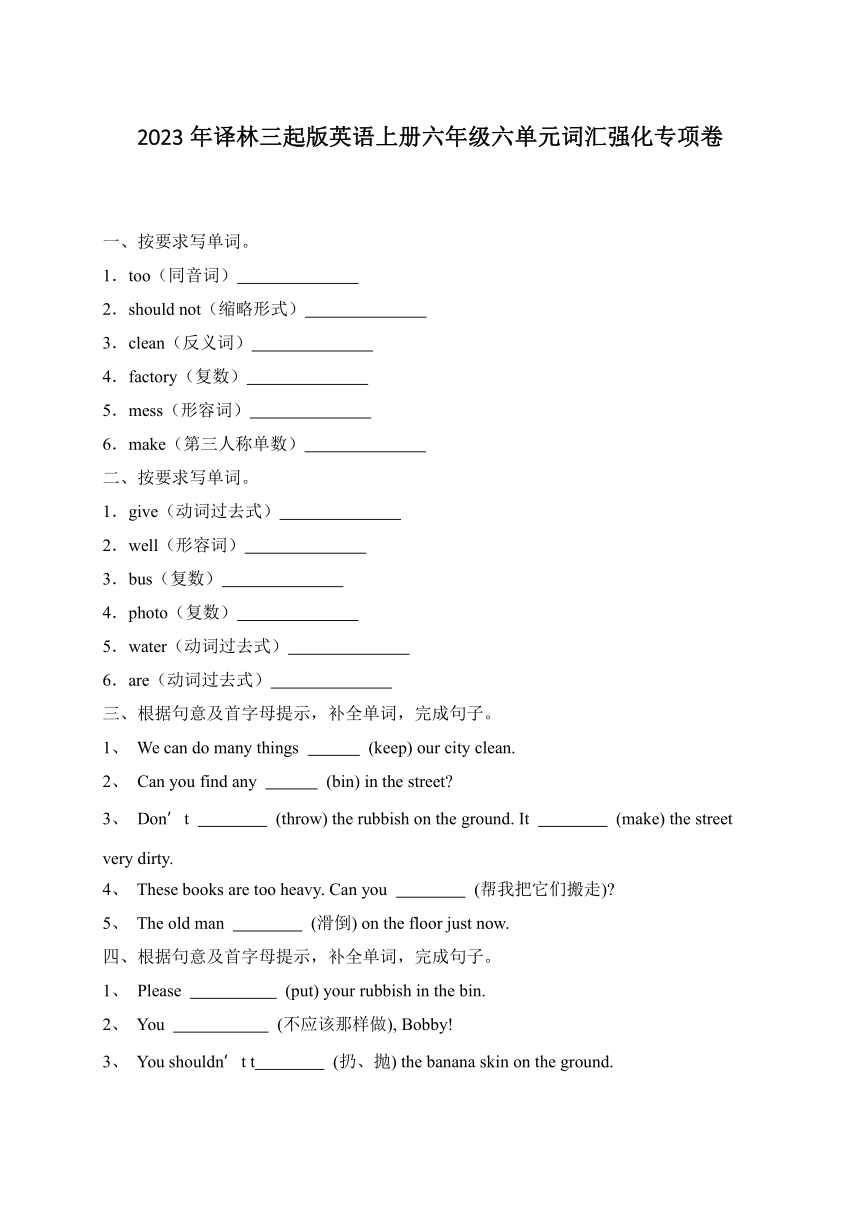 2023 年译林三起版英语上册六年级六单元词汇强化专项卷

一、按要求写单词。

1．too（同音词）______________

2．should not（缩略形式）______________

3．clean（反义词）______________

4．factory（复数）______________

5．mess（形容词）______________

6．make（第三人称单数）______________

二、按要求写单词。

1．give（动词过去式）______________

2．well（形容词）______________

3．bus（复数）______________

4．photo（复数）______________

5．water（动词过去式）______________

6．are（动词过去式）______________

三、根据句意及首字母提示，补全单词，完成句子。

1、 We can do many things ______ (keep) our city clean.

2、 Can you find any ______ (bin) in the street?

3、 Don’t ________ (throw) the rubbish on the ground. It ________ (make) the street very dirty.

4、 These books are too heavy. Can you ________ (帮我把它们搬走)?

5、 The old man ________ (滑倒) on the floor just now.

四、根据句意及首字母提示，补全单词，完成句子。

1、 Please __________ (put) your rubbish in the bin.

2、 You ___________ (不应该那样做), Bobby!

3、 You shouldn’t t________ (扔、抛) the banana skin on the ground.